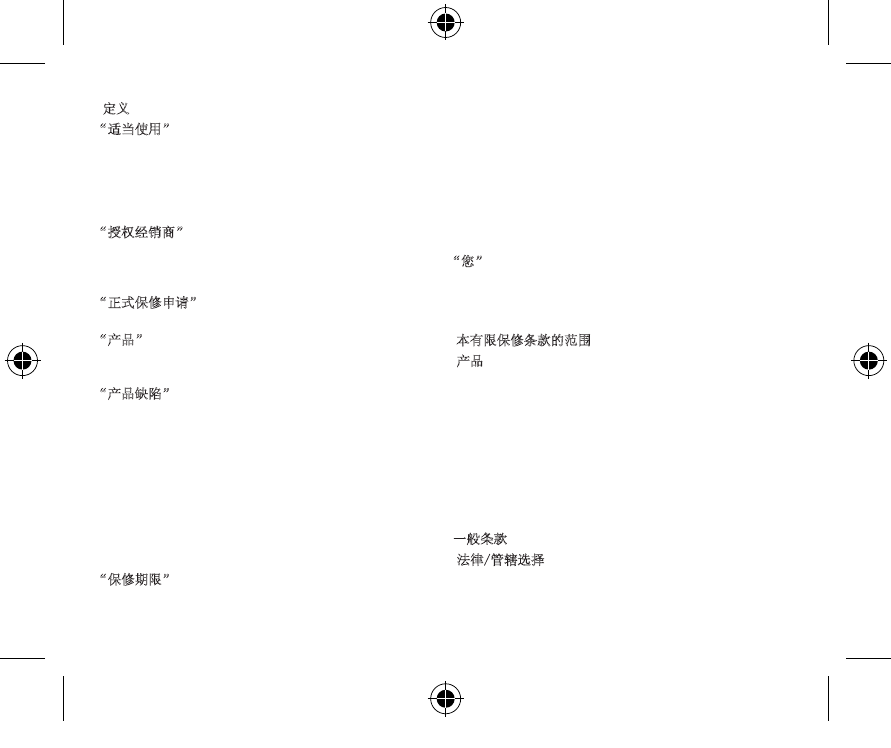 定义
“适当使用”

“授权经销商”

“正式保修申请”

“产品”

“产品缺陷”

“保修期限”

“您”

本有限保修条款的范围
产品

一般条款
法律/管辖选择